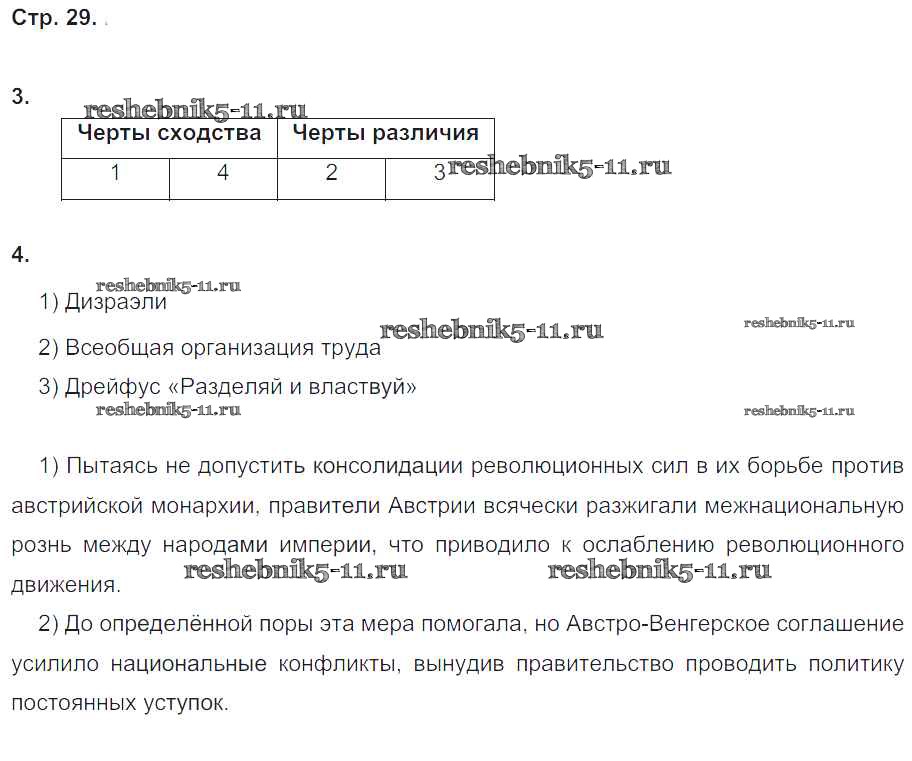 Стр. 29.

3.

reshebnik5-11.ru

| Черты сходства | | Черты различия | |
|---|---|---|---|
| 1 | 4 | 2 | 3 |

reshebnik5-11.ru

4.

reshebnik5-11.ru

1) Дизраэли

reshebnik5-11.ru

reshebnik5-11.ru

2) Всеобщая организация труда

3) Дрейфус «Разделяй и властвуй»

reshebnik5-11.ru

reshebnik5-11.ru

1) Пытаясь не допустить консолидации революционных сил в их борьбе против австрийской монархии, правители Австрии всячески разжигали межнациональную рознь между народами империи, что приводило к ослаблению революционного движения.

reshebnik5-11.ru

reshebnik5-11.ru

2) До определённой поры эта мера помогала, но Австро-Венгерское соглашение усилило национальные конфликты, вынудив правительство проводить политику постоянных уступок.